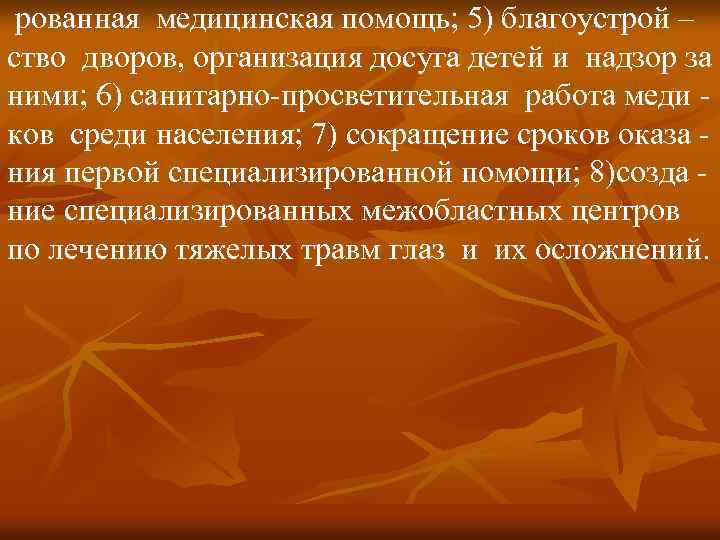 рованная медицинская помощь; 5) благоустройство дворов, организация досуга детей и надзор за ними; 6) санитарно-просветительная работа медиков среди населения; 7) сокращение сроков оказания первой специализированной помощи; 8)создание специализированных межобластных центров по лечению тяжелых травм глаз и их осложнений.